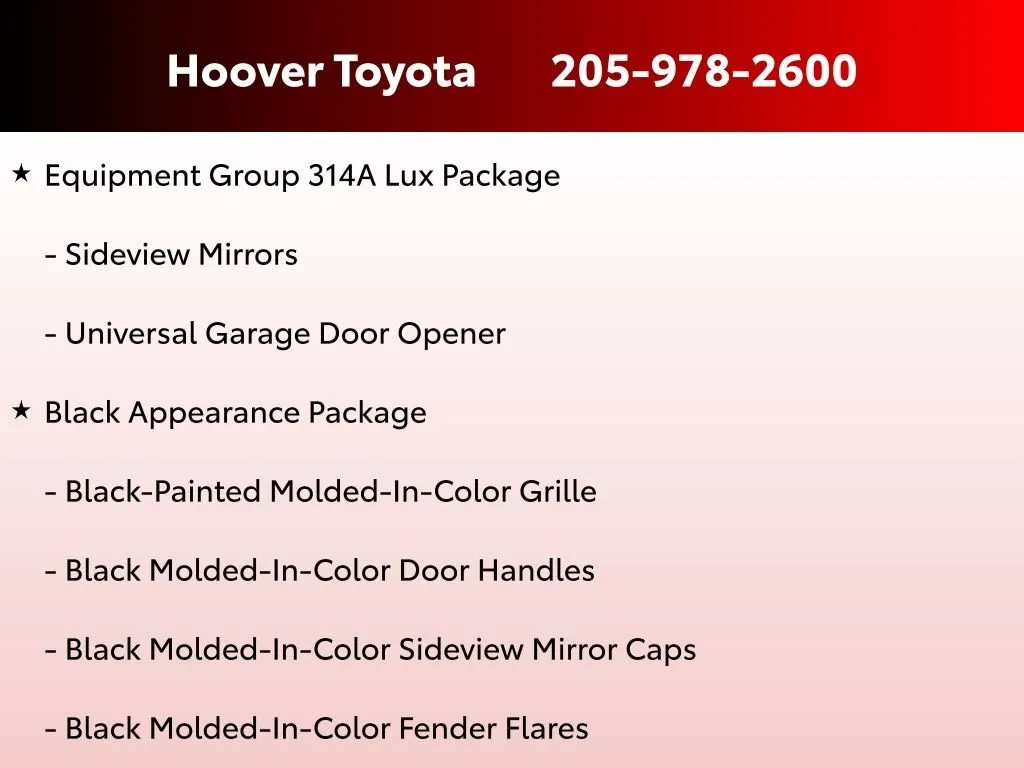 Hoover Toyota 205-978-2600

★ Equipment Group 314A Lux Package

- Sideview Mirrors

- Universal Garage Door Opener

★ Black Appearance Package

- Black-Painted Molded-In-Color Grille

- Black Molded-In-Color Door Handles

- Black Molded-In-Color Sideview Mirror Caps

- Black Molded-In-Color Fender Flares